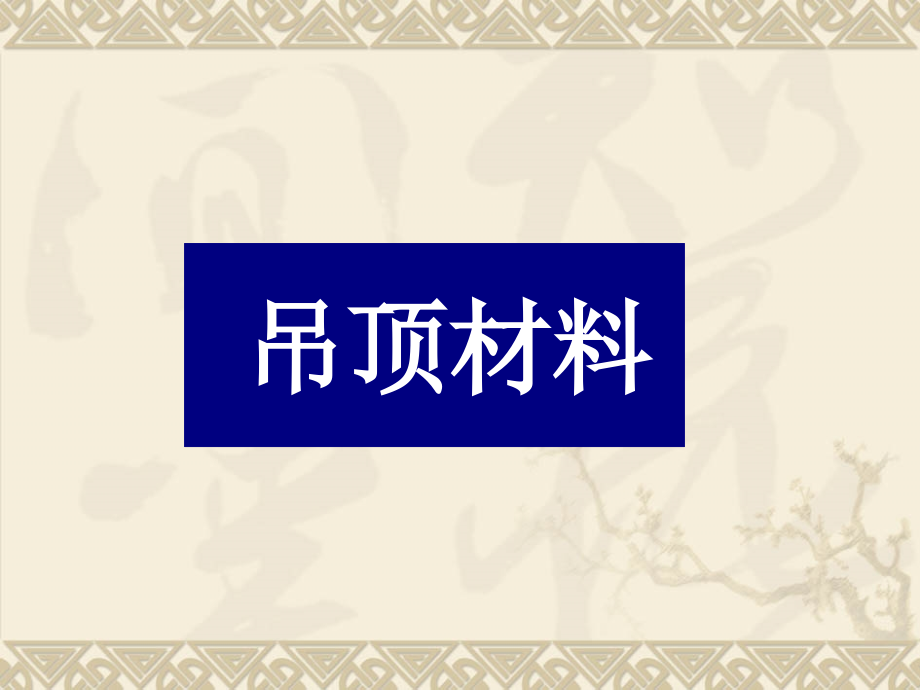 吊顶材料